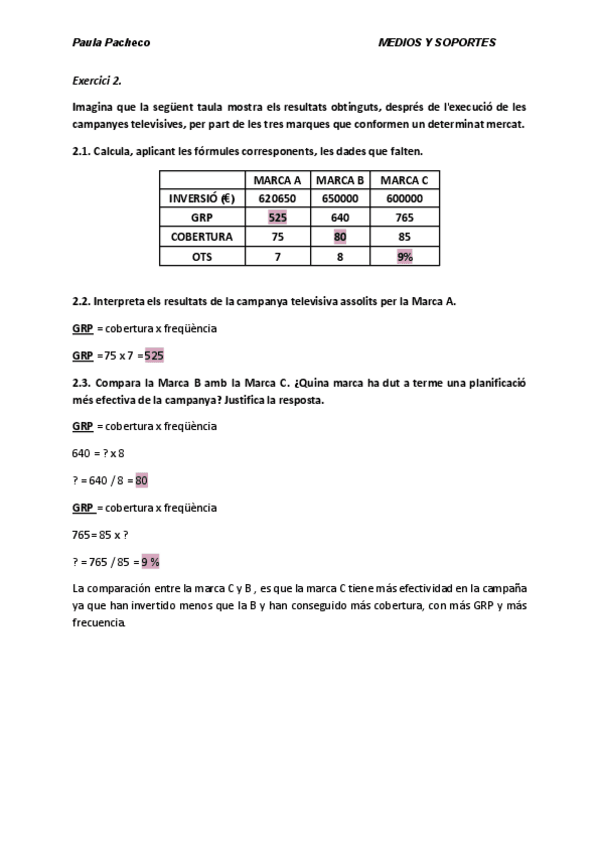 Paula Pacheco MEDIOS Y SOPORTES

Exercici 2.

Imagina que la següent taula mostra els resultats obtinguts, després de l'execució de les campanyes televisives, per part de les tres marques que conformen un determinat mercat.

2.1. Calcula, aplicant les fórmules corresponents, les dades que falten.

| | MARCA A | MARCA B | MARCA C |
|---|---|---|---|
| INVERSIÓ (€) | 620650 | 650000 | 600000 |
| GRP | 525 | 640 | 765 |
| COBERTURA | 75 | 80 | 85 |
| OTS | 7 | 8 | 9% |

2.2. Interpreta els resultats de la campanya televisiva assolits per la Marca A.

GRP = cobertura x freqüència

GRP =75 x 7 =525

2.3. Compara la Marca B amb la Marca C. ¿Quina marca ha dut a terme una planificació més efectiva de la campanya? Justifica la resposta.

GRP = cobertura x freqüència

640 = ? x 8

? = 640 / 8 = 80

GRP = cobertura x freqüència

765= 85 x ?

? = 765 / 85 = 9 %

La comparación entre la marca C y B , es que la marca C tiene más efectividad en la campaña ya que han invertido menos que la B y han conseguido más cobertura, con más GRP y más frecuencia.